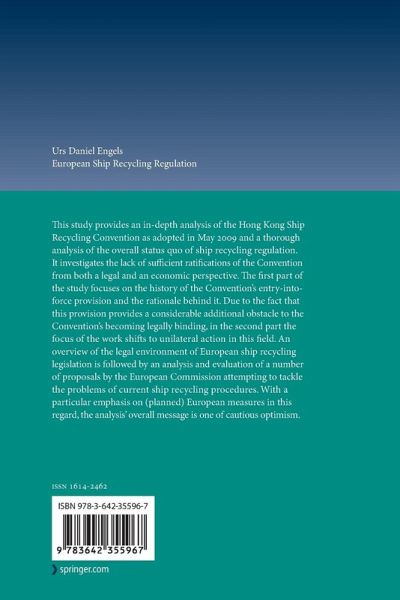 Urs Daniel Engels
European Ship Recycling Regulation

This study provides an in-depth analysis of the Hong Kong Ship Recycling Convention as adopted in May 2009 and a thorough analysis of the overall status quo of ship recycling regulation. It investigates the lack of sufficient ratifications of the Convention from both a legal and an economic perspective. The first part of the study focuses on the history of the Convention's entry-into-force provision and the rationale behind it. Due to the fact that this provision provides a considerable additional obstacle to the Convention's becoming legally binding, in the second part the focus of the work shifts to unilateral action in this field. An overview of the legal environment of European ship recycling legislation is followed by an analysis and evaluation of a number of proposals by the European Commission attempting to tackle the problems of current ship recycling procedures. With a particular emphasis on (planned) European measures in this regard, the analysis' overall message is one of cautious optimism.

ISSN 1614-2462

ISBN 978-3-642-35596-7

9 783642 355967

springer.com